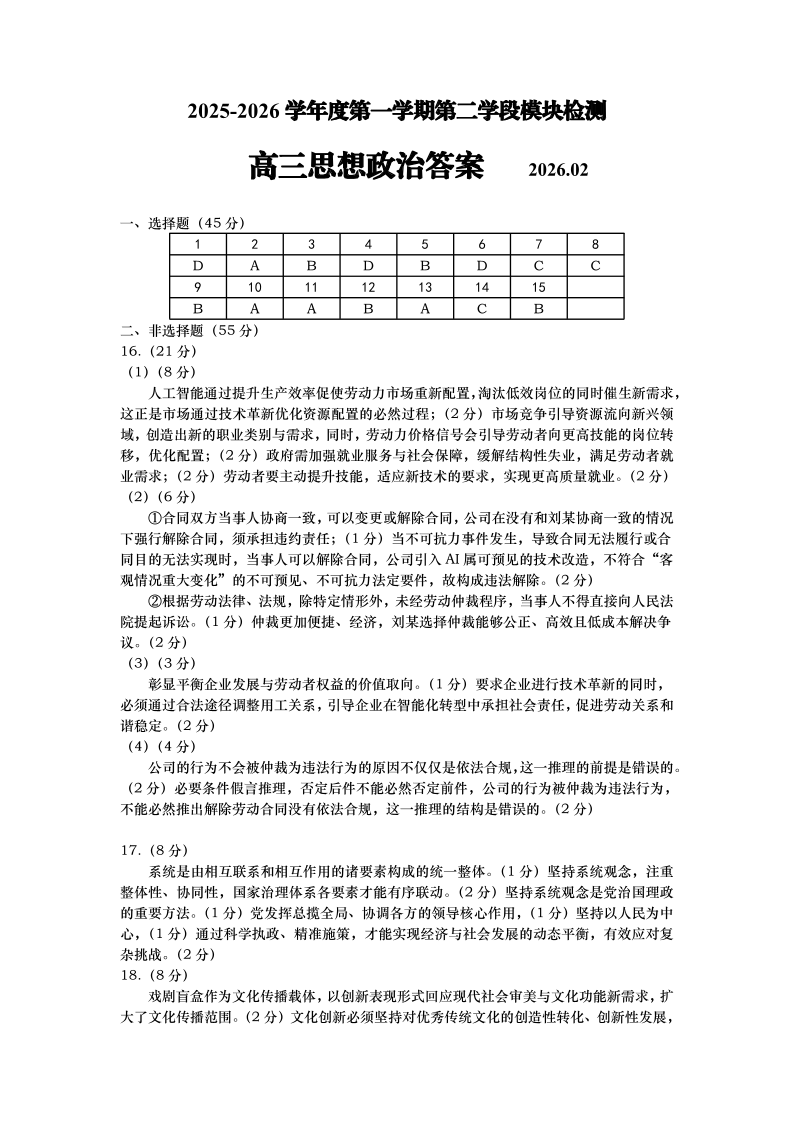 2025-2026 学年度第一学期第二学段模块检测

高三思想政治答案　2026.02

一、选择题（45 分）

| 1 | 2 | 3 | 4 | 5 | 6 | 7 | 8 |
|---|---|---|---|---|---|---|---|
| D | A | B | D | B | D | C | C |
| 9 | 10 | 11 | 12 | 13 | 14 | 15 | |
| B | A | A | B | A | C | B | |

二、非选择题（55 分）

16.（21 分）

（1）（8 分）

人工智能通过提升生产效率促使劳动力市场重新配置，淘汰低效岗位的同时催生新需求，这正是市场通过技术革新优化资源配置的必然过程；（2 分）市场竞争引导资源流向新兴领域，创造出新的职业类别与需求，同时，劳动力价格信号会引导劳动者向更高技能的岗位转移，优化配置；（2 分）政府需加强就业服务与社会保障，缓解结构性失业，满足劳动者就业需求；（2 分）劳动者要主动提升技能，适应新技术的要求，实现更高质量就业。（2 分）

（2）（6 分）

①合同双方当事人协商一致，可以变更或解除合同，公司在没有和刘某协商一致的情况下强行解除合同，须承担违约责任；（1 分）当不可抗力事件发生，导致合同无法履行或合同目的无法实现时，当事人可以解除合同，公司引入 AI 属可预见的技术改造，不符合“客观情况重大变化”的不可预见、不可抗力法定要件，故构成违法解除。（2 分）

②根据劳动法律、法规，除特定情形外，未经劳动仲裁程序，当事人不得直接向人民法院提起诉讼。（1 分）仲裁更加便捷、经济，刘某选择仲裁能够公正、高效且低成本解决争议。（2 分）

（3）（3 分）

彰显平衡企业发展与劳动者权益的价值取向。（1 分）要求企业进行技术革新的同时，必须通过合法途径调整用工关系，引导企业在智能化转型中承担社会责任，促进劳动关系和谐稳定。（2 分）

（4）（4 分）

公司的行为不会被仲裁为违法行为的原因不仅仅是依法合规，这一推理的前提是错误的。（2 分）必要条件假言推理，否定后件不能必然否定前件，公司的行为被仲裁为违法行为，不能必然推出解除劳动合同没有依法合规，这一推理的结构是错误的。（2 分）

17.（8 分）

系统是由相互联系和相互作用的诸要素构成的统一整体。（1 分）坚持系统观念，注重整体性、协同性，国家治理体系各要素才能有序联动。（2 分）坚持系统观念是党治国理政的重要方法。（1 分）党发挥总揽全局、协调各方的领导核心作用，（1 分）坚持以人民为中心，（1 分）通过科学执政、精准施策，才能实现经济与社会发展的动态平衡，有效应对复杂挑战。（2 分）

18.（8 分）

戏剧盲盒作为文化传播载体，以创新表现形式回应现代社会审美与文化功能新需求，扩大了文化传播范围。（2 分）文化创新必须坚持对优秀传统文化的创造性转化、创新性发展，